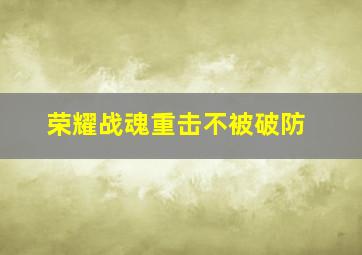 荣耀战魂重击不被破防